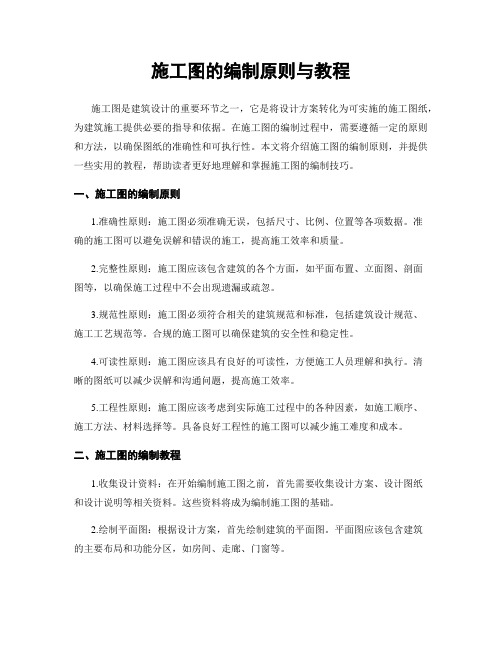 施工图的编制原则与教程

施工图是建筑设计的重要环节之一，它是将设计方案转化为可实施的施工图纸，为建筑施工提供必要的指导和依据。在施工图的编制过程中，需要遵循一定的原则和方法，以确保图纸的准确性和可执行性。本文将介绍施工图的编制原则，并提供一些实用的教程，帮助读者更好地理解和掌握施工图的编制技巧。

一、施工图的编制原则

1.准确性原则：施工图必须准确无误，包括尺寸、比例、位置等各项数据。准确的施工图可以避免误解和错误的施工，提高施工效率和质量。

2.完整性原则：施工图应该包含建筑的各个方面，如平面布置、立面图、剖面图等，以确保施工过程中不会出现遗漏或疏忽。

3.规范性原则：施工图必须符合相关的建筑规范和标准，包括建筑设计规范、施工工艺规范等。合规的施工图可以确保建筑的安全性和稳定性。

4.可读性原则：施工图应该具有良好的可读性，方便施工人员理解和执行。清晰的图纸可以减少误解和沟通问题，提高施工效率。

5.工程性原则：施工图应该考虑到实际施工过程中的各种因素，如施工顺序、施工方法、材料选择等。具备良好工程性的施工图可以减少施工难度和成本。

二、施工图的编制教程

1.收集设计资料：在开始编制施工图之前，首先需要收集设计方案、设计图纸和设计说明等相关资料。这些资料将成为编制施工图的基础。

2.绘制平面图：根据设计方案，首先绘制建筑的平面图。平面图应该包含建筑的主要布局和功能分区，如房间、走廊、门窗等。